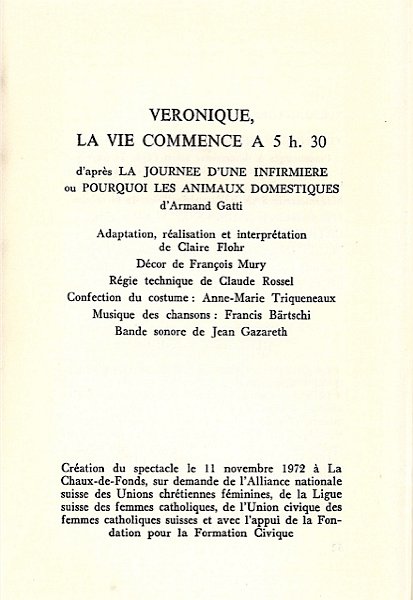 VERONIQUE,
LA VIE COMMENCE A 5 h. 30

d'après LA JOURNEE D'UNE INFIRMIERE
ou POURQUOI LES ANIMAUX DOMESTIQUES
d'Armand Gatti

Adaptation, réalisation et interprétation
de Claire Flohr
Décor de François Mury
Régie technique de Claude Rossel
Confection du costume : Anne-Marie Triqueneaux
Musique des chansons : Francis Bärtschi
Bande sonore de Jean Gazareth

Création du spectacle le 11 novembre 1972 à La Chaux-de-Fonds, sur demande de l'Alliance nationale suisse des Unions chrétiennes féminines, de la Ligue suisse des femmes catholiques, de l'Union civique des femmes catholiques suisses et avec l'appui de la Fondation pour la Formation Civique